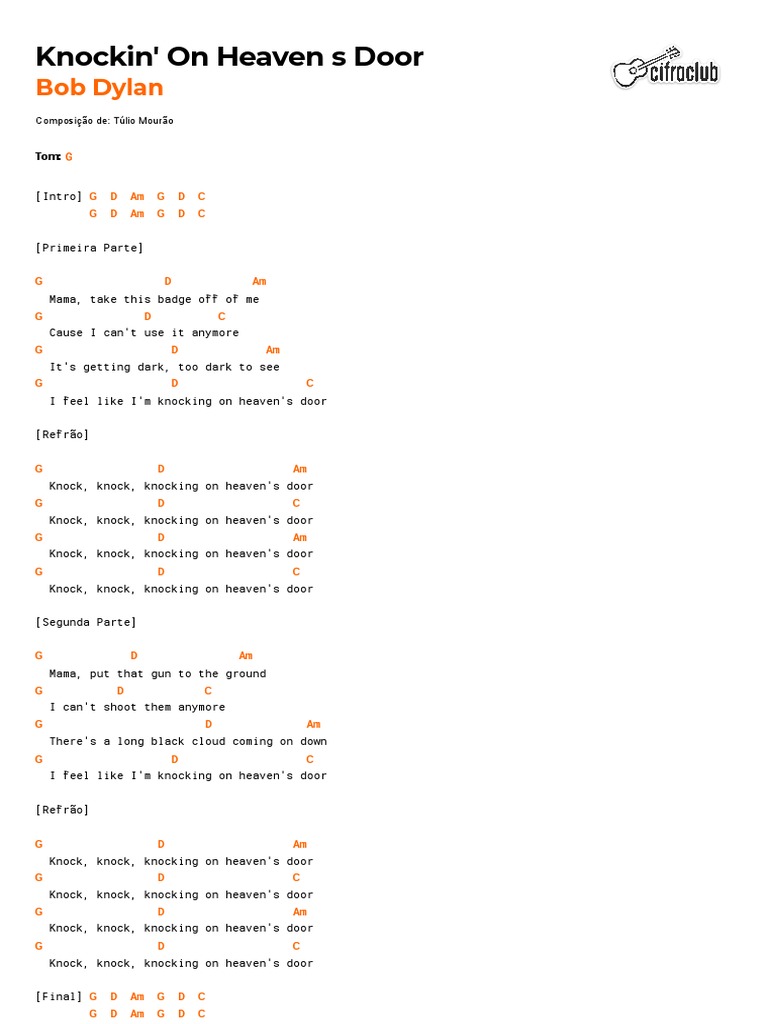 Knockin' On Heaven s Door
Bob Dylan

cifraclub

Composição de: Túlio Mourão

Tom: G

[Intro] G D Am G D C
G D Am G D C

[Primeira Parte]

G D Am
Mama, take this badge off of me
G D C
Cause I can't use it anymore
G D Am
It's getting dark, too dark to see
G D C
I feel like I'm knocking on heaven's door

[Refrão]

G D Am
Knock, knock, knocking on heaven's door
G D C
Knock, knock, knocking on heaven's door
G D Am
Knock, knock, knocking on heaven's door
G D C
Knock, knock, knocking on heaven's door

[Segunda Parte]

G D Am
Mama, put that gun to the ground
G D C
I can't shoot them anymore
G D Am
There's a long black cloud coming on down
G D C
I feel like I'm knocking on heaven's door

[Refrão]

G D Am
Knock, knock, knocking on heaven's door
G D C
Knock, knock, knocking on heaven's door
G D Am
Knock, knock, knocking on heaven's door
G D C
Knock, knock, knocking on heaven's door

[Final] G D Am G D C
G D Am G D C